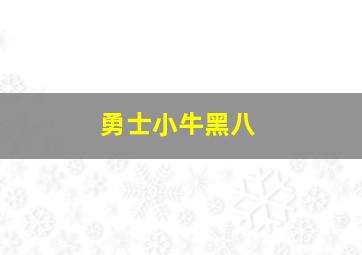 勇士小牛黑八